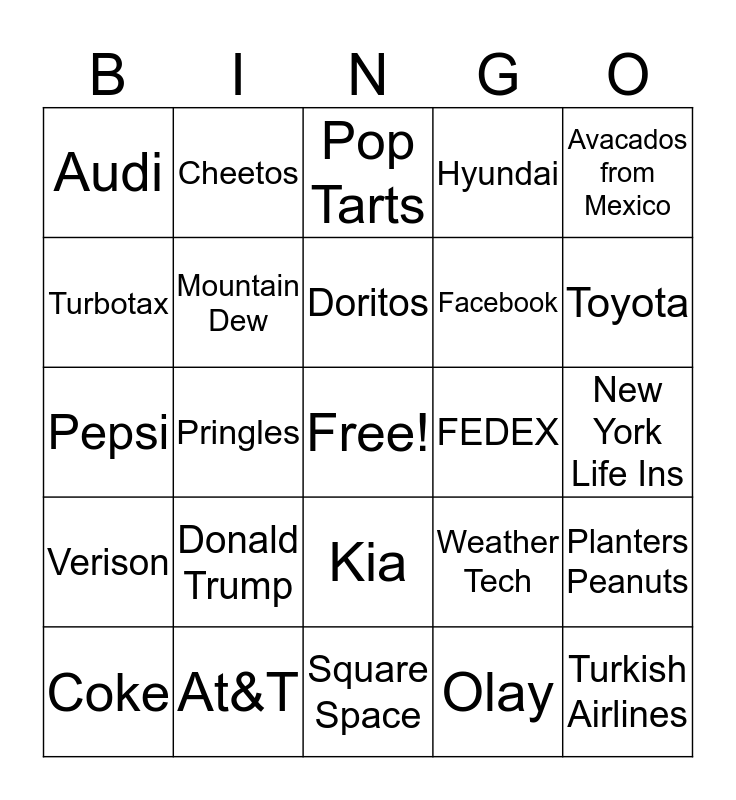 | B | I | N | G | O |
|---|---|---|---|---|
| Audi | Cheetos | Pop Tarts | Hyundai | Avacados from Mexico |
| Turbotax | Mountain Dew | Doritos | Facebook | Toyota |
| Pepsi | Pringles | Free! | FEDEX | New York Life Ins |
| Verison | Donald Trump | Kia | Weather Tech | Planters Peanuts |
| Coke | At&T | Square Space | Olay | Turkish Airlines |